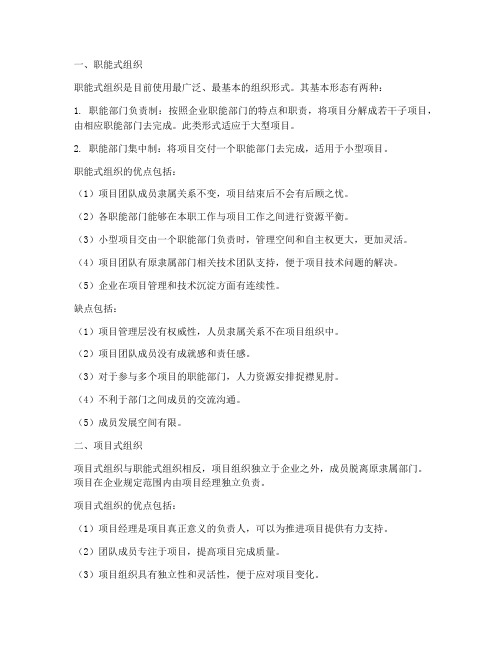 一、职能式组织

职能式组织是目前使用最广泛、最基本的组织形式。其基本形态有两种：

1. 职能部门负责制：按照企业职能部门的特点和职责，将项目分解成若干子项目，由相应职能部门去完成。此类形式适应于大型项目。

2. 职能部门集中制：将项目交付一个职能部门去完成，适用于小型项目。

职能式组织的优点包括：

（1）项目团队成员隶属关系不变，项目结束后不会有后顾之忧。

（2）各职能部门能够在本职工作与项目工作之间进行资源平衡。

（3）小型项目交由一个职能部门负责时，管理空间和自主权更大，更加灵活。

（4）项目团队有原隶属部门相关技术团队支持，便于项目技术问题的解决。

（5）企业在项目管理和技术沉淀方面有连续性。

缺点包括：

（1）项目管理层没有权威性，人员隶属关系不在项目组织中。

（2）项目团队成员没有成就感和责任感。

（3）对于参与多个项目的职能部门，人力资源安排捉襟见肘。

（4）不利于部门之间成员的交流沟通。

（5）成员发展空间有限。

二、项目式组织

项目式组织与职能式组织相反，项目组织独立于企业之外，成员脱离原隶属部门。项目在企业规定范围内由项目经理独立负责。

项目式组织的优点包括：

（1）项目经理是项目真正意义的负责人，可以为推进项目提供有力支持。

（2）团队成员专注于项目，提高项目完成质量。

（3）项目组织具有独立性和灵活性，便于应对项目变化。